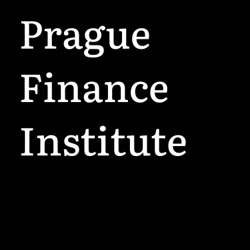 Prague
Finance
Institute